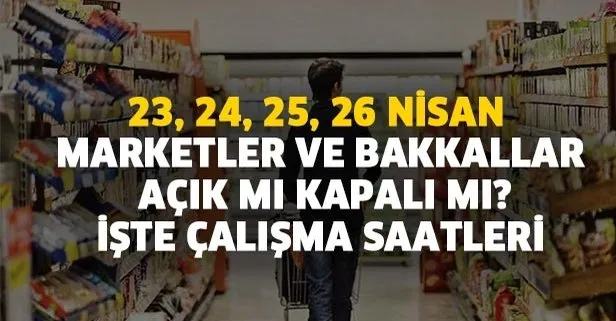 23, 24, 25, 26 NİSAN
MARKETLER VE BAKKALLAR
AÇIK MI KAPALI MI?
İŞTE ÇALIŞMA SAATLERİ